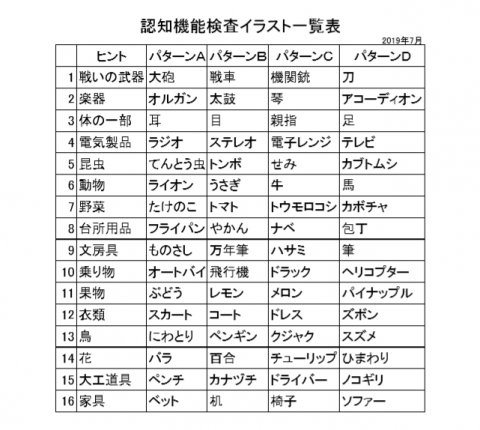 認知機能検査イラスト一覧表

2019年7月

| | ヒント | パターンA | パターンB | パターンC | パターンD |
|---|---|---|---|---|---|
| 1 | 戦いの武器 | 大砲 | 戦車 | 機関銃 | 刀 |
| 2 | 楽器 | オルガン | 太鼓 | 琴 | アコーディオン |
| 3 | 体の一部 | 耳 | 目 | 親指 | 足 |
| 4 | 電気製品 | ラジオ | ステレオ | 電子レンジ | テレビ |
| 5 | 昆虫 | てんとう虫 | トンボ | せみ | カブトムシ |
| 6 | 動物 | ライオン | うさぎ | 牛 | 馬 |
| 7 | 野菜 | たけのこ | トマト | トウモロコシ | カボチャ |
| 8 | 台所用品 | フライパン | やかん | ナベ | 包丁 |
| 9 | 文房具 | ものさし | 万年筆 | ハサミ | 筆 |
| 10 | 乗り物 | オートバイ | 飛行機 | ドラック | ヘリコプター |
| 11 | 果物 | ぶどう | レモン | メロン | パイナップル |
| 12 | 衣類 | スカート | コート | ドレス | ズボン |
| 13 | 鳥 | にわとり | ペンギン | クジャク | スズメ |
| 14 | 花 | バラ | 百合 | チューリップ | ひまわり |
| 15 | 大工道具 | ペンチ | カナヅチ | ドライバー | ノコギリ |
| 16 | 家具 | ベット | 机 | 椅子 | ソファー |